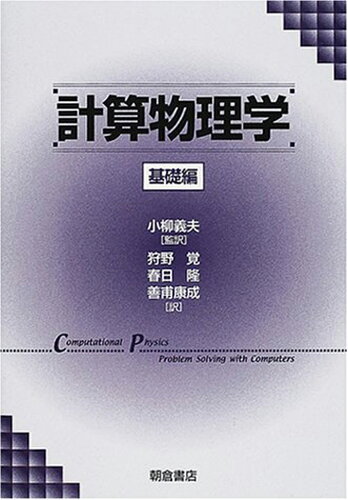 計算物理学

基礎編

小柳義夫
[監訳]
狩野　覚
春日　隆
善甫康成
[訳]

Computational Physics
Problem Solving with Computers

朝倉書店